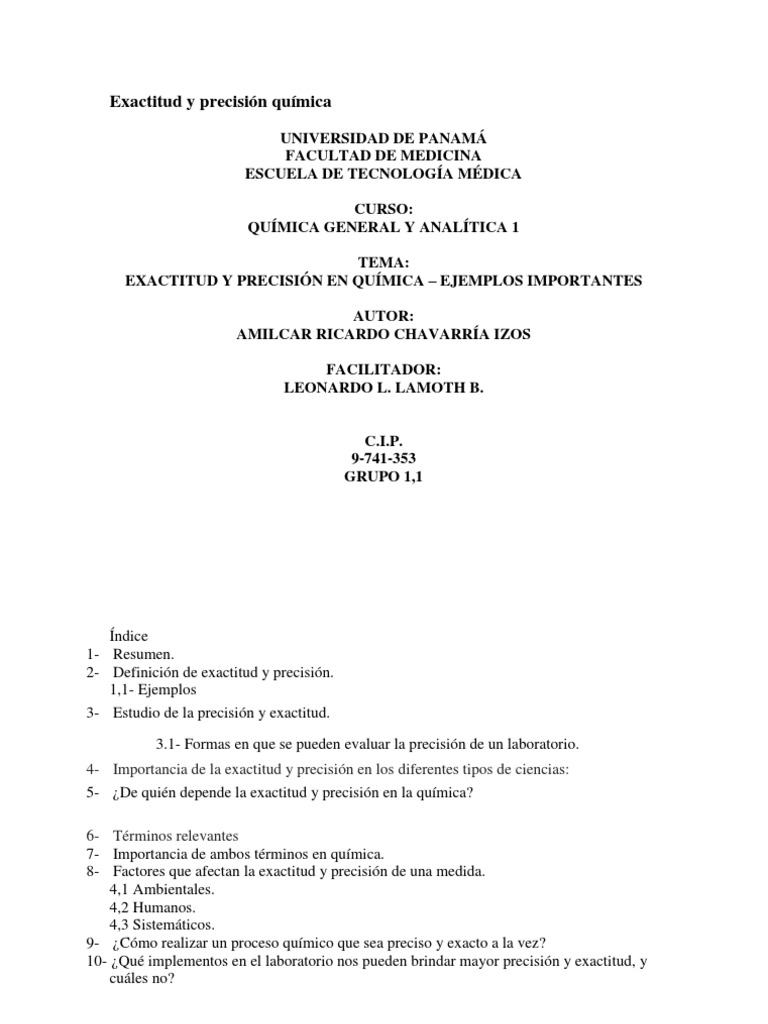 Exactitud y precisión química

UNIVERSIDAD DE PANAMÁ
FACULTAD DE MEDICINA
ESCUELA DE TECNOLOGÍA MÉDICA

CURSO:
QUÍMICA GENERAL Y ANALÍTICA 1

TEMA:
EXACTITUD Y PRECISIÓN EN QUÍMICA – EJEMPLOS IMPORTANTES

AUTOR:
AMILCAR RICARDO CHAVARRÍA IZOS

FACILITADOR:
LEONARDO L. LAMOTH B.

C.I.P.
9-741-353
GRUPO 1,1

Índice
1- Resumen.
2- Definición de exactitud y precisión.
1,1- Ejemplos
3- Estudio de la precisión y exactitud.

3.1- Formas en que se pueden evaluar la precisión de un laboratorio.

4- Importancia de la exactitud y precisión en los diferentes tipos de ciencias:
5- ¿De quién depende la exactitud y precisión en la química?

6- Términos relevantes
7- Importancia de ambos términos en química.
8- Factores que afectan la exactitud y precisión de una medida.
4,1 Ambientales.
4,2 Humanos.
4,3 Sistemáticos.
9- ¿Cómo realizar un proceso químico que sea preciso y exacto a la vez?
10- ¿Qué implementos en el laboratorio nos pueden brindar mayor precisión y exactitud, y cuáles no?